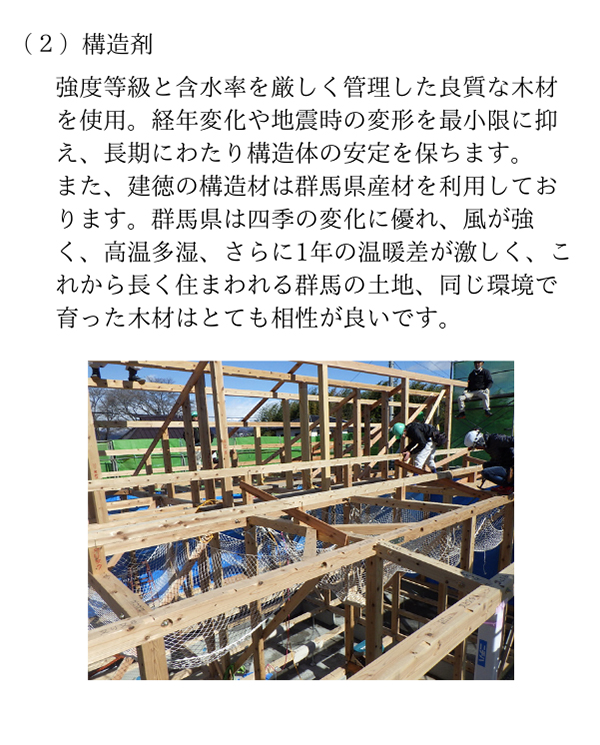 （２）構造剤

強度等級と含水率を厳しく管理した良質な木材を使用。経年変化や地震時の変形を最小限に抑え、長期にわたり構造体の安定を保ちます。
また、建徳の構造材は群馬県産材を利用しております。群馬県は四季の変化に優れ、風が強く、高温多湿、さらに1年の温暖差が激しく、これから長く住まわれる群馬の土地、同じ環境で育った木材はとても相性が良いです。